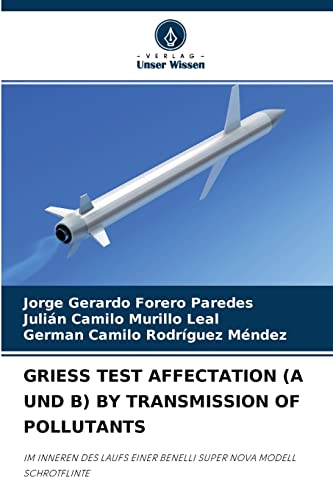 - VERLAG -
Unser Wissen

Jorge Gerardo Forero Paredes
Julián Camilo Murillo Leal
German Camilo Rodríguez Méndez

GRIESS TEST AFFECTATION (A UND B) BY TRANSMISSION OF POLLUTANTS

IM INNEREN DES LAUFS EINER BENELLI SUPER NOVA MODELL SCHROTFLINTE